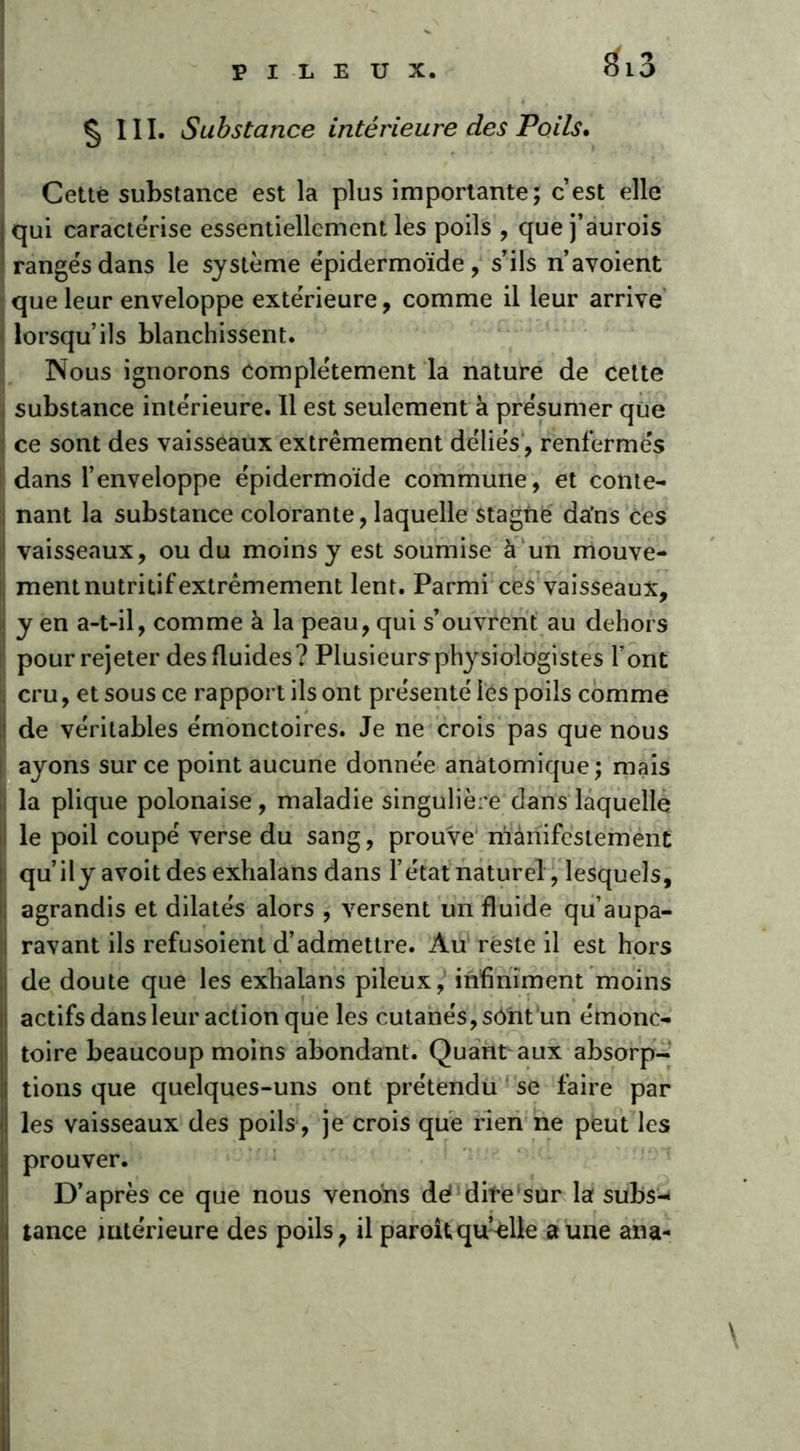 PILEUX. 813

§ III. Substance intérieure des Poils.

Cette substance est la plus importante; c'est elle qui caractérise essentiellement les poils, que j'aurois rangés dans le système épidermoïde, s'ils n'avoient que leur enveloppe extérieure, comme il leur arrive lorsqu'ils blanchissent.

Nous ignorons complétement la nature de cette substance intérieure. Il est seulement à présumer que ce sont des vaisseaux extrêmement déliés, renfermés dans l'enveloppe épidermoïde commune, et contenant la substance colorante, laquelle stagne dans ces vaisseaux, ou du moins y est soumise à un mouvement nutritif extrêmement lent. Parmi ces vaisseaux, y en a-t-il, comme à la peau, qui s'ouvrent au dehors pour rejeter des fluides? Plusieurs physiologistes l'ont cru, et sous ce rapport ils ont présenté les poils comme de véritables émonctoires. Je ne crois pas que nous ayons sur ce point aucune donnée anatomique; mais la plique polonaise, maladie singulière dans laquelle le poil coupé verse du sang, prouve manifestement qu'il y avoit des exhalans dans l'état naturel, lesquels, agrandis et dilatés alors, versent un fluide qu'auparavant ils refusoient d'admettre. Au reste il est hors de doute que les exhalans pileux, infiniment moins actifs dans leur action que les cutanés, sont un émonctoire beaucoup moins abondant. Quant aux absorptions que quelques-uns ont prétendu se faire par les vaisseaux des poils, je crois que rien ne peut les prouver.

D'après ce que nous venons de dire sur la substance intérieure des poils, il paroît qu'elle a une ana-